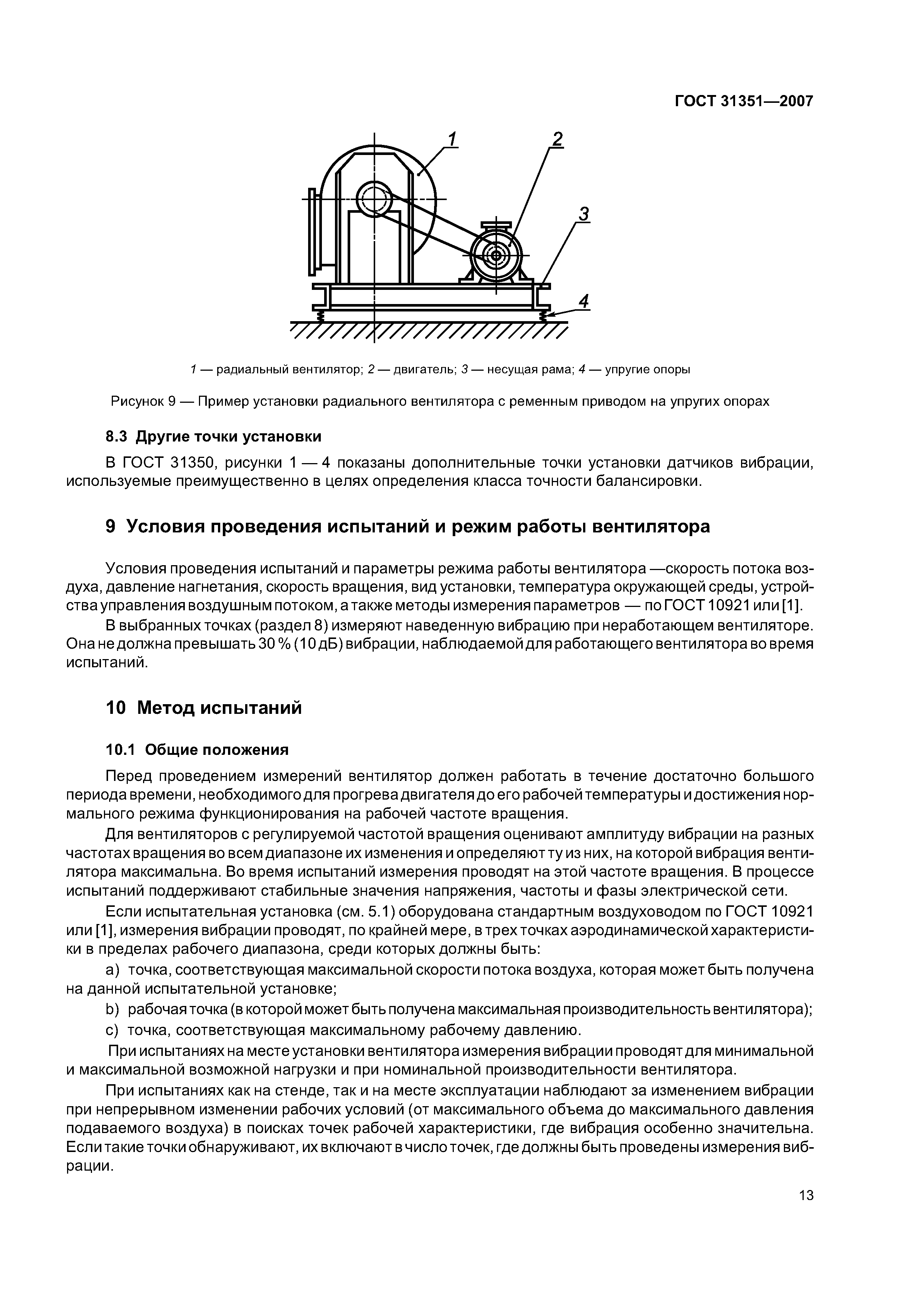 ГОСТ 31351—2007

1

2

3

4

1 — радиальный вентилятор; 2 — двигатель; 3 — несущая рама; 4 — упругие опоры

Рисунок 9 — Пример установки радиального вентилятора с ременным приводом на упругих опорах

8.3 Другие точки установки

В ГОСТ 31350, рисунки 1 — 4 показаны дополнительные точки установки датчиков вибрации, используемые преимущественно в целях определения класса точности балансировки.

9 Условия проведения испытаний и режим работы вентилятора

Условия проведения испытаний и параметры режима работы вентилятора —скорость потока воздуха, давление нагнетания, скорость вращения, вид установки, температура окружающей среды, устройства управления воздушным потоком, а также методы измерения параметров — по ГОСТ 10921 или [1].

В выбранных точках (раздел 8) измеряют наведенную вибрацию при неработающем вентиляторе. Она не должна превышать 30 % (10 дБ) вибрации, наблюдаемой для работающего вентилятора во время испытаний.

10 Метод испытаний

10.1 Общие положения

Перед проведением измерений вентилятор должен работать в течение достаточно большого периода времени, необходимого для прогрева двигателя до его рабочей температуры и достижения нормального режима функционирования на рабочей частоте вращения.

Для вентиляторов с регулируемой частотой вращения оценивают амплитуду вибрации на разных частотах вращения во всем диапазоне их изменения и определяют ту из них, на которой вибрация вентилятора максимальна. Во время испытаний измерения проводят на этой частоте вращения. В процессе испытаний поддерживают стабильные значения напряжения, частоты и фазы электрической сети.

Если испытательная установка (см. 5.1) оборудована стандартным воздуховодом по ГОСТ 10921 или [1], измерения вибрации проводят, по крайней мере, в трех точках аэродинамической характеристики в пределах рабочего диапазона, среди которых должны быть:

a) точка, соответствующая максимальной скорости потока воздуха, которая может быть получена на данной испытательной установке;

b) рабочая точка (в которой может быть получена максимальная производительность вентилятора);

c) точка, соответствующая максимальному рабочему давлению.

При испытаниях на месте установки вентилятора измерения вибрации проводят для минимальной и максимальной возможной нагрузки и при номинальной производительности вентилятора.

При испытаниях как на стенде, так и на месте эксплуатации наблюдают за изменением вибрации при непрерывном изменении рабочих условий (от максимального объема до максимального давления подаваемого воздуха) в поисках точек рабочей характеристики, где вибрация особенно значительна. Если такие точки обнаруживают, их включают в число точек, где должны быть проведены измерения вибрации.

13